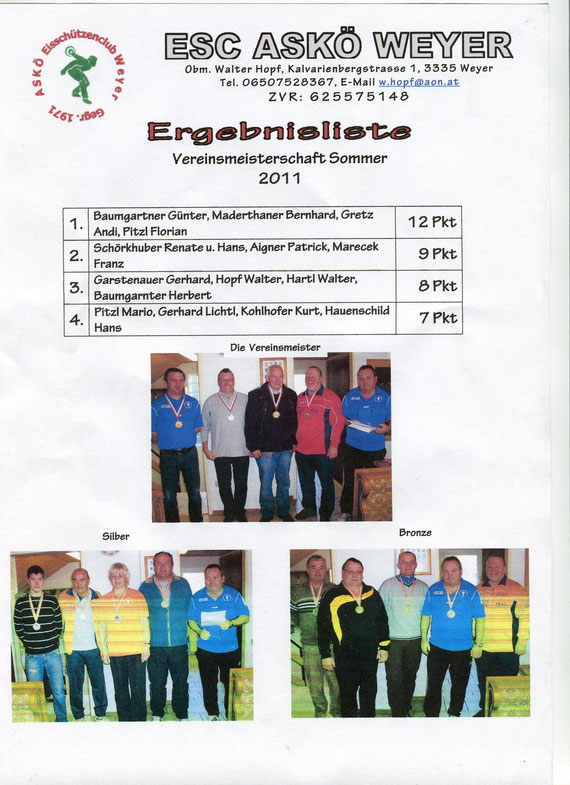 ASKÖ Eisschützenclub Weyer
Gegr. 1971

ESC ASKÖ WEYER
Obm. Walter Hopf, Kalvarienbergstrasse 1, 3335 Weyer
Tel. 06507528367, E-Mail w.hopf@aon.at
ZVR: 625575148

Ergebnisliste
Vereinsmeisterschaft Sommer
2011

| 1. | Baumgartner Günter, Maderthaner Bernhard, Gretz Andi, Pitzl Florian | 12 Pkt |
|---|---|---|
| 2. | Schörkhuber Renate u. Hans, Aigner Patrick, Marecek Franz | 9 Pkt |
| 3. | Garstenauer Gerhard, Hopf Walter, Hartl Walter, Baumgarnter Herbert | 8 Pkt |
| 4. | Pitzl Mario, Gerhard Lichtl, Kohlhofer Kurt, Hauenschild Hans | 7 Pkt |

Die Vereinsmeister

Silber

Bronze